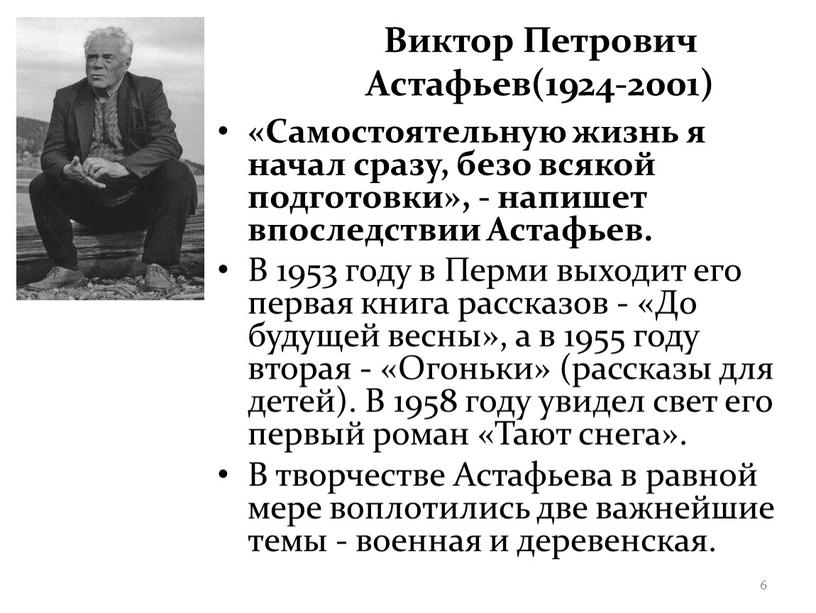 Виктор Петрович Астафьев(1924-2001)

• «Самостоятельную жизнь я начал сразу, безо всякой подготовки», - напишет впоследствии Астафьев.

• В 1953 году в Перми выходит его первая книга рассказов - «До будущей весны», а в 1955 году вторая - «Огоньки» (рассказы для детей). В 1958 году увидел свет его первый роман «Тают снега».

• В творчестве Астафьева в равной мере воплотились две важнейшие темы - военная и деревенская.

6